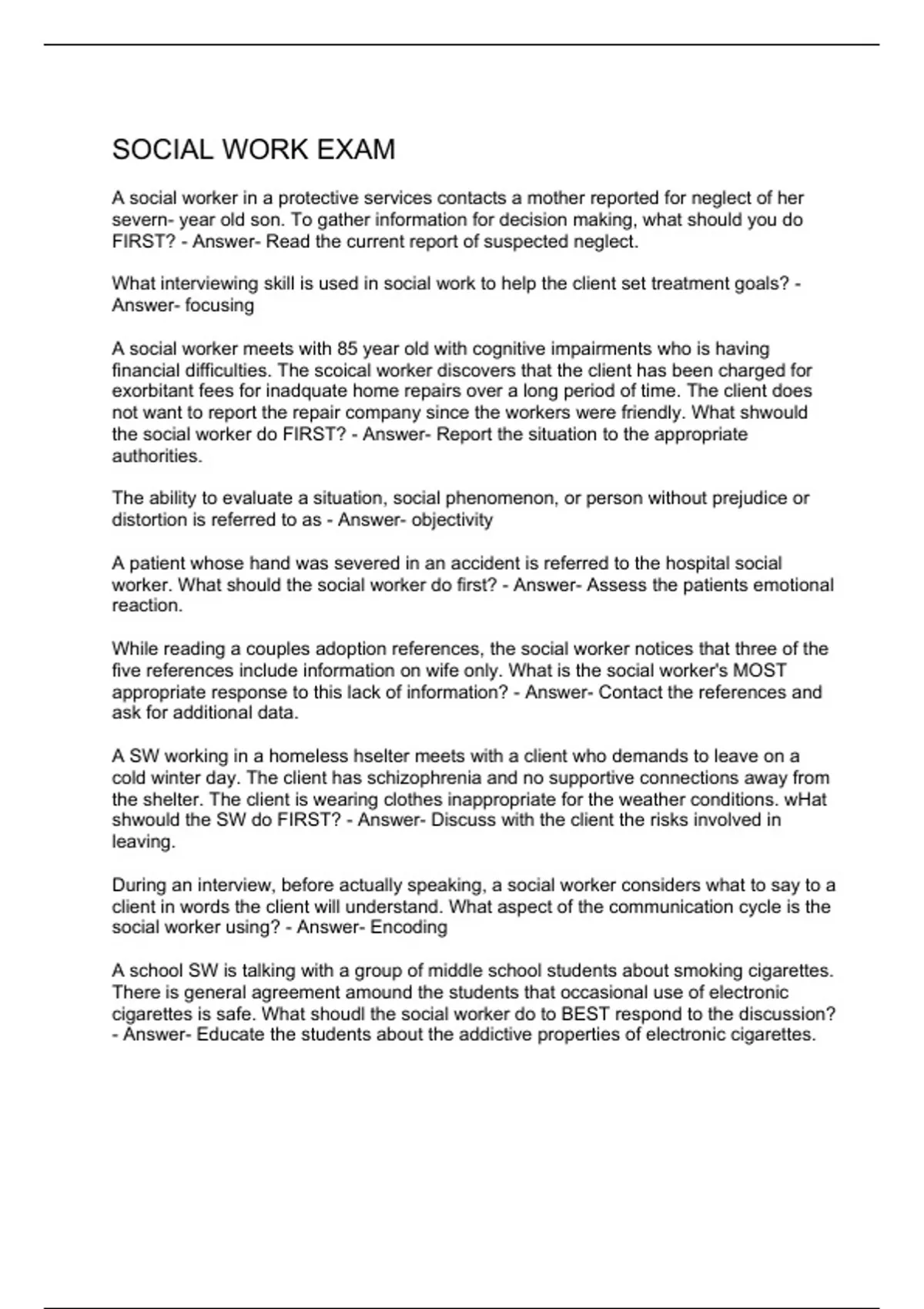 SOCIAL WORK EXAM

A social worker in a protective services contacts a mother reported for neglect of her severn- year old son. To gather information for decision making, what should you do FIRST? - Answer- Read the current report of suspected neglect.

What interviewing skill is used in social work to help the client set treatment goals? - Answer- focusing

A social worker meets with 85 year old with cognitive impairments who is having financial difficulties. The scoical worker discovers that the client has been charged for exorbitant fees for inadquate home repairs over a long period of time. The client does not want to report the repair company since the workers were friendly. What shwould the social worker do FIRST? - Answer- Report the situation to the appropriate authorities.

The ability to evaluate a situation, social phenomenon, or person without prejudice or distortion is referred to as - Answer- objectivity

A patient whose hand was severed in an accident is referred to the hospital social worker. What should the social worker do first? - Answer- Assess the patients emotional reaction.

While reading a couples adoption references, the social worker notices that three of the five references include information on wife only. What is the social worker's MOST appropriate response to this lack of information? - Answer- Contact the references and ask for additional data.

A SW working in a homeless hselter meets with a client who demands to leave on a cold winter day. The client has schizophrenia and no supportive connections away from the shelter. The client is wearing clothes inappropriate for the weather conditions. wHat shwould the SW do FIRST? - Answer- Discuss with the client the risks involved in leaving.

During an interview, before actually speaking, a social worker considers what to say to a client in words the client will understand. What aspect of the communication cycle is the social worker using? - Answer- Encoding

A school SW is talking with a group of middle school students about smoking cigarettes. There is general agreement amound the students that occasional use of electronic cigarettes is safe. What shoudl the social worker do to BEST respond to the discussion? - Answer- Educate the students about the addictive properties of electronic cigarettes.